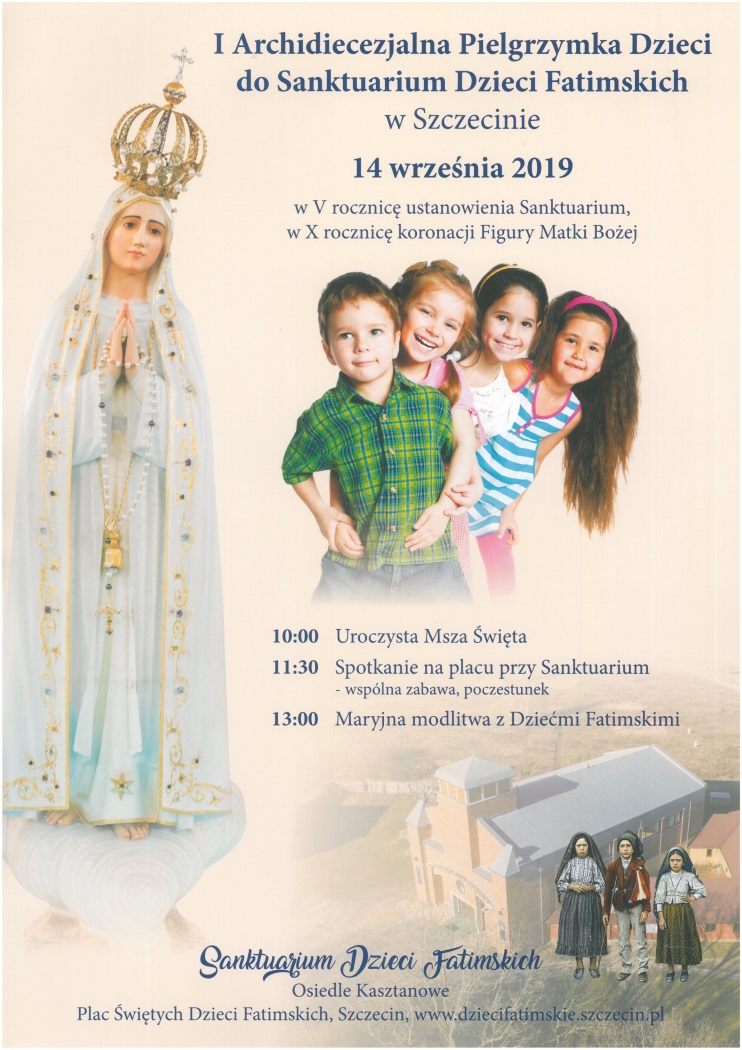 I Archidiecezjalna Pielgrzymka Dzieci do Sanktuarium Dzieci Fatimskich w Szczecinie

14 września 2019

w V rocznicę ustanowienia Sanktuarium, w X rocznicę koronacji Figury Matki Bożej

10:00 Uroczysta Msza Święta

11:30 Spotkanie na placu przy Sanktuarium
- wspólna zabawa, poczestunek

13:00 Maryjna modlitwa z Dziećmi Fatimskimi

Sanktuarium Dzieci Fatimskich
Osiedle Kasztanowe
Plac Świętych Dzieci Fatimskich, Szczecin, www.dziecifatimskie.szczecin.pl